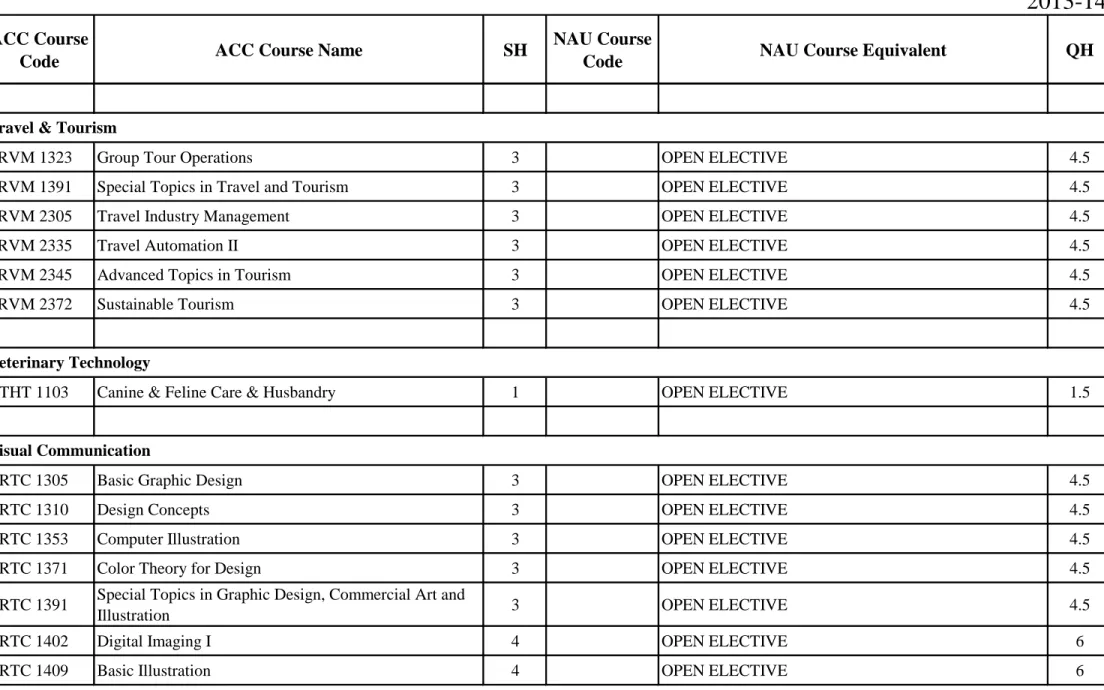 2013-14

| ACC Course Code | ACC Course Name | SH | NAU Course Code | NAU Course Equivalent | QH |
|---|---|---|---|---|---|
| | | | | | |
| ravel & Tourism | | | | | |
| RVM 1323 | Group Tour Operations | 3 | | OPEN ELECTIVE | 4.5 |
| RVM 1391 | Special Topics in Travel and Tourism | 3 | | OPEN ELECTIVE | 4.5 |
| RVM 2305 | Travel Industry Management | 3 | | OPEN ELECTIVE | 4.5 |
| RVM 2335 | Travel Automation II | 3 | | OPEN ELECTIVE | 4.5 |
| RVM 2345 | Advanced Topics in Tourism | 3 | | OPEN ELECTIVE | 4.5 |
| RVM 2372 | Sustainable Tourism | 3 | | OPEN ELECTIVE | 4.5 |
| | | | | | |
| eterinary Technology | | | | | |
| THT 1103 | Canine & Feline Care & Husbandry | 1 | | OPEN ELECTIVE | 1.5 |
| | | | | | |
| isual Communication | | | | | |
| RTC 1305 | Basic Graphic Design | 3 | | OPEN ELECTIVE | 4.5 |
| RTC 1310 | Design Concepts | 3 | | OPEN ELECTIVE | 4.5 |
| RTC 1353 | Computer Illustration | 3 | | OPEN ELECTIVE | 4.5 |
| RTC 1371 | Color Theory for Design | 3 | | OPEN ELECTIVE | 4.5 |
| RTC 1391 | Special Topics in Graphic Design, Commercial Art and Illustration | 3 | | OPEN ELECTIVE | 4.5 |
| RTC 1402 | Digital Imaging I | 4 | | OPEN ELECTIVE | 6 |
| RTC 1409 | Basic Illustration | 4 | | OPEN ELECTIVE | 6 |